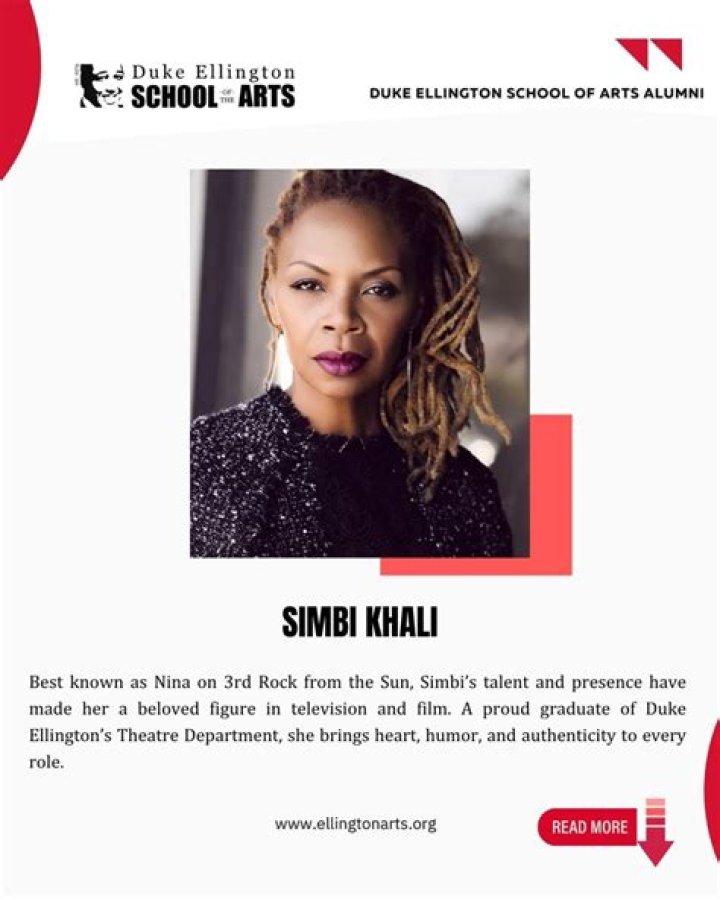 Duke Ellington SCHOOL OF THE ARTS

DUKE ELLINGTON SCHOOL OF ARTS ALUMNI

SIMBI KHALI

Best known as Nina on 3rd Rock from the Sun, Simbi's talent and presence have made her a beloved figure in television and film. A proud graduate of Duke Ellington's Theatre Department, she brings heart, humor, and authenticity to every role.

www.ellingtonarts.org

READ MORE